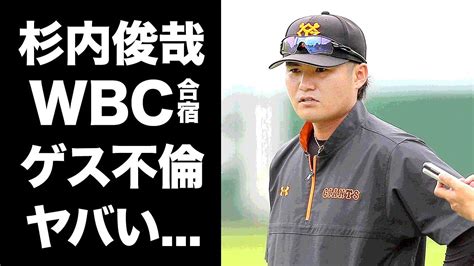 杉内俊哉
WBC合宿
ゲス不倫
ヤバい...

GIANTS